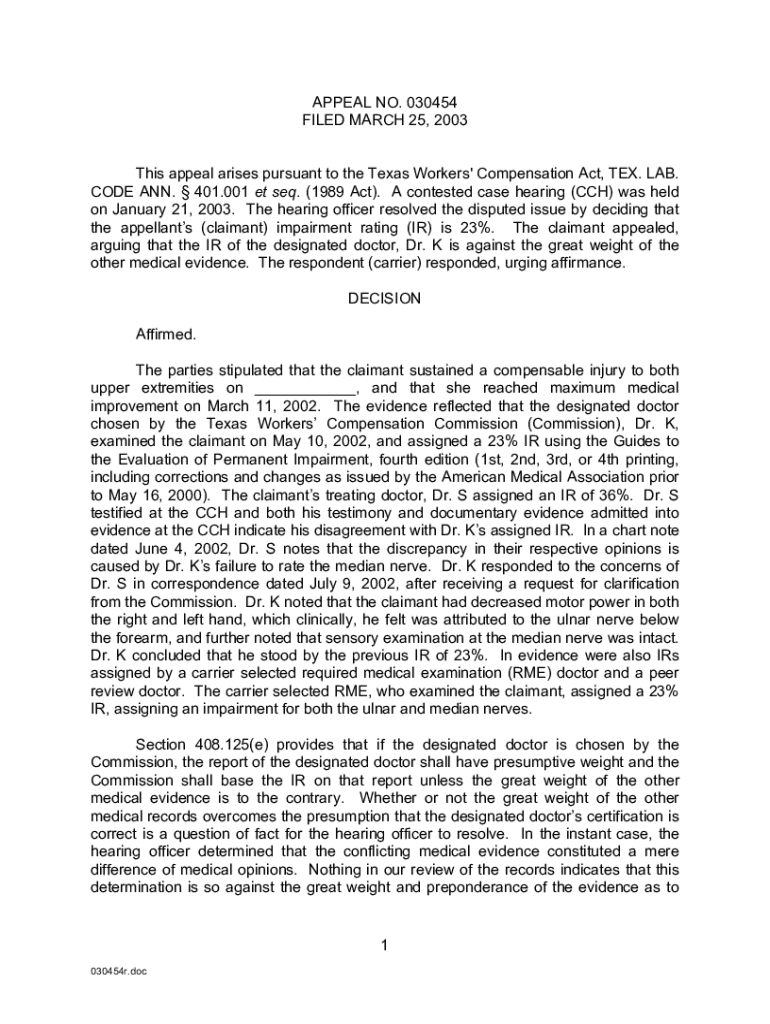 APPEAL NO. 030454
FILED MARCH 25, 2003

This appeal arises pursuant to the Texas Workers' Compensation Act, TEX. LAB. CODE ANN. § 401.001 et seq. (1989 Act). A contested case hearing (CCH) was held on January 21, 2003. The hearing officer resolved the disputed issue by deciding that the appellant's (claimant) impairment rating (IR) is 23%. The claimant appealed, arguing that the IR of the designated doctor, Dr. K is against the great weight of the other medical evidence. The respondent (carrier) responded, urging affirmance.

DECISION

Affirmed.

The parties stipulated that the claimant sustained a compensable injury to both upper extremities on ____________, and that she reached maximum medical improvement on March 11, 2002. The evidence reflected that the designated doctor chosen by the Texas Workers' Compensation Commission (Commission), Dr. K, examined the claimant on May 10, 2002, and assigned a 23% IR using the Guides to the Evaluation of Permanent Impairment, fourth edition (1st, 2nd, 3rd, or 4th printing, including corrections and changes as issued by the American Medical Association prior to May 16, 2000). The claimant's treating doctor, Dr. S assigned an IR of 36%. Dr. S testified at the CCH and both his testimony and documentary evidence admitted into evidence at the CCH indicate his disagreement with Dr. K's assigned IR. In a chart note dated June 4, 2002, Dr. S notes that the discrepancy in their respective opinions is caused by Dr. K's failure to rate the median nerve. Dr. K responded to the concerns of Dr. S in correspondence dated July 9, 2002, after receiving a request for clarification from the Commission. Dr. K noted that the claimant had decreased motor power in both the right and left hand, which clinically, he felt was attributed to the ulnar nerve below the forearm, and further noted that sensory examination at the median nerve was intact. Dr. K concluded that he stood by the previous IR of 23%. In evidence were also IRs assigned by a carrier selected required medical examination (RME) doctor and a peer review doctor. The carrier selected RME, who examined the claimant, assigned a 23% IR, assigning an impairment for both the ulnar and median nerves.

Section 408.125(e) provides that if the designated doctor is chosen by the Commission, the report of the designated doctor shall have presumptive weight and the Commission shall base the IR on that report unless the great weight of the other medical evidence is to the contrary. Whether or not the great weight of the other medical records overcomes the presumption that the designated doctor's certification is correct is a question of fact for the hearing officer to resolve. In the instant case, the hearing officer determined that the conflicting medical evidence constituted a mere difference of medical opinions. Nothing in our review of the records indicates that this determination is so against the great weight and preponderance of the evidence as to

1

030454r.doc